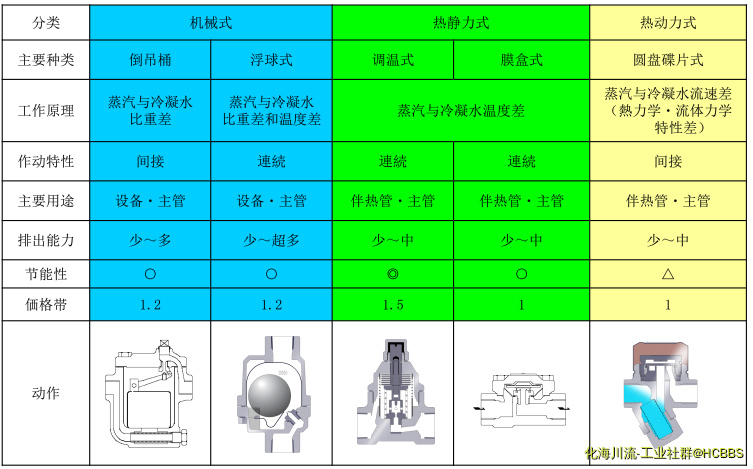 | 分类 | 机械式 | | 热静力式 | | 热动力式 |
|---|---|---|---|---|---|
| 主要种类 | 倒吊桶 | 浮球式 | 调温式 | 膜盒式 | 圆盘碟片式 |
| 工作原理 | 蒸汽与冷凝水比重差 | 蒸汽与冷凝水比重差和温度差 | 蒸汽与冷凝水温度差 | | 蒸汽与冷凝水流速差（熱力学・流体力学特性差） |
| 作动特性 | 间接 | 連続 | 連続 | 連続 | 间接 |
| 主要用途 | 设备・主管 | 设备・主管 | 伴热管・主管 | 伴热管・主管 | 伴热管・主管 |
| 排出能力 | 少～多 | 少～超多 | 少～中 | 少～中 | 少～中 |
| 节能性 | ○ | ○ | ◎ | ○ | △ |
| 価格带 | 1.2 | 1.2 | 1.5 | 1 | 1 |
| 动作 | | | | | |

化海川流-工业社群@HCBBS